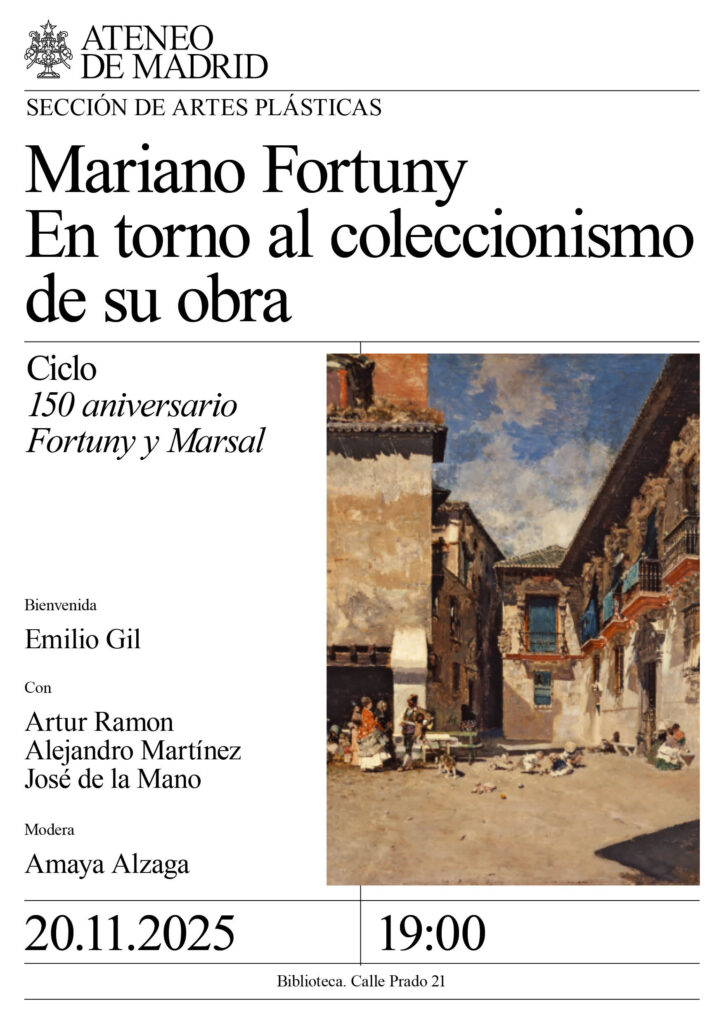 ATENEO
DE MADRID

SECCIÓN DE ARTES PLÁSTICAS

Mariano Fortuny
En torno al coleccionismo de su obra

Ciclo
150 aniversario
Fortuny y Marsal

Bienvenida

Emilio Gil

Con

Artur Ramon
Alejandro Martínez
José de la Mano

Modera

Amaya Alzaga

20.11.2025

19:00

Biblioteca. Calle Prado 21